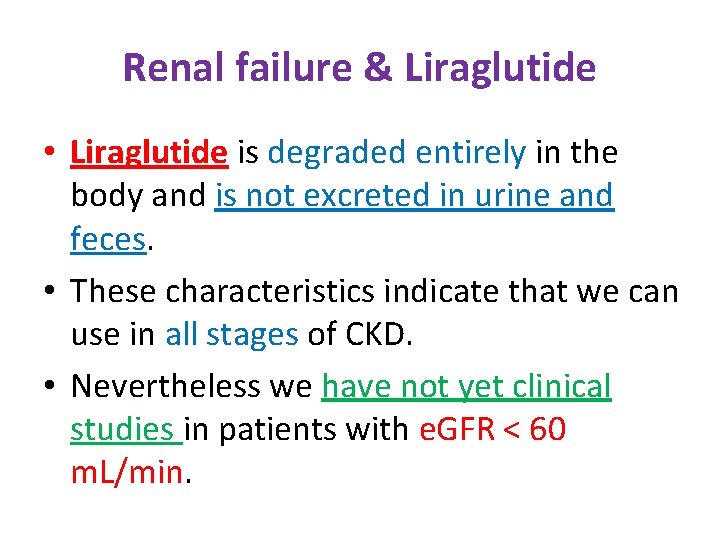 Renal failure & Liraglutide

• Liraglutide is degraded entirely in the body and is not excreted in urine and feces.

• These characteristics indicate that we can use in all stages of CKD.

• Nevertheless we have not yet clinical studies in patients with eGFR < 60 mL/min.